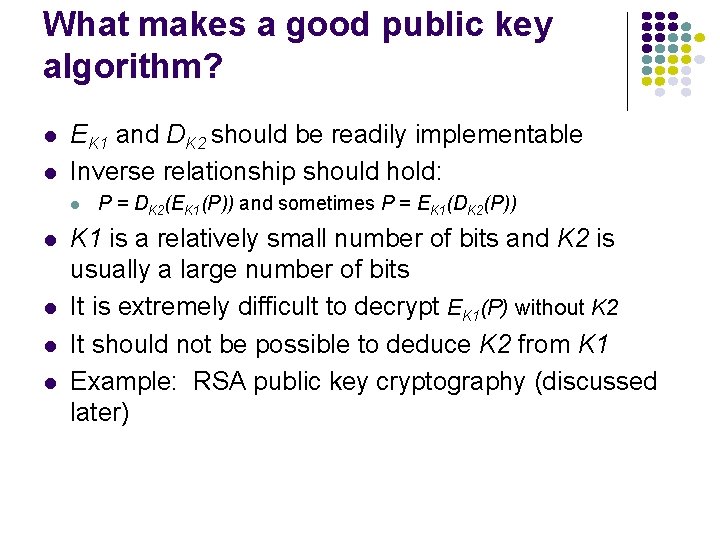 What makes a good public key algorithm?

• $E_{K1}$ and $D_{K2}$ should be readily implementable
• Inverse relationship should hold:
• $P = D_{K2}(E_{K1}(P))$ and sometimes $P = E_{K1}(D_{K2}(P))$
• K1 is a relatively small number of bits and K2 is usually a large number of bits
• It is extremely difficult to decrypt $E_{K1}(P)$ without K2
• It should not be possible to deduce K2 from K1
• Example: RSA public key cryptography (discussed later)